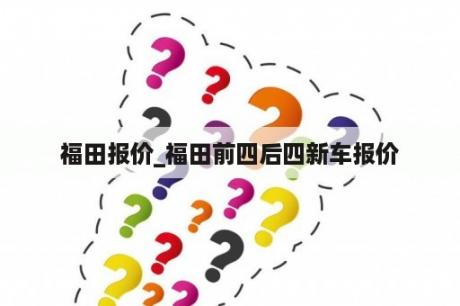 福田报价_福田前四后四新车报价